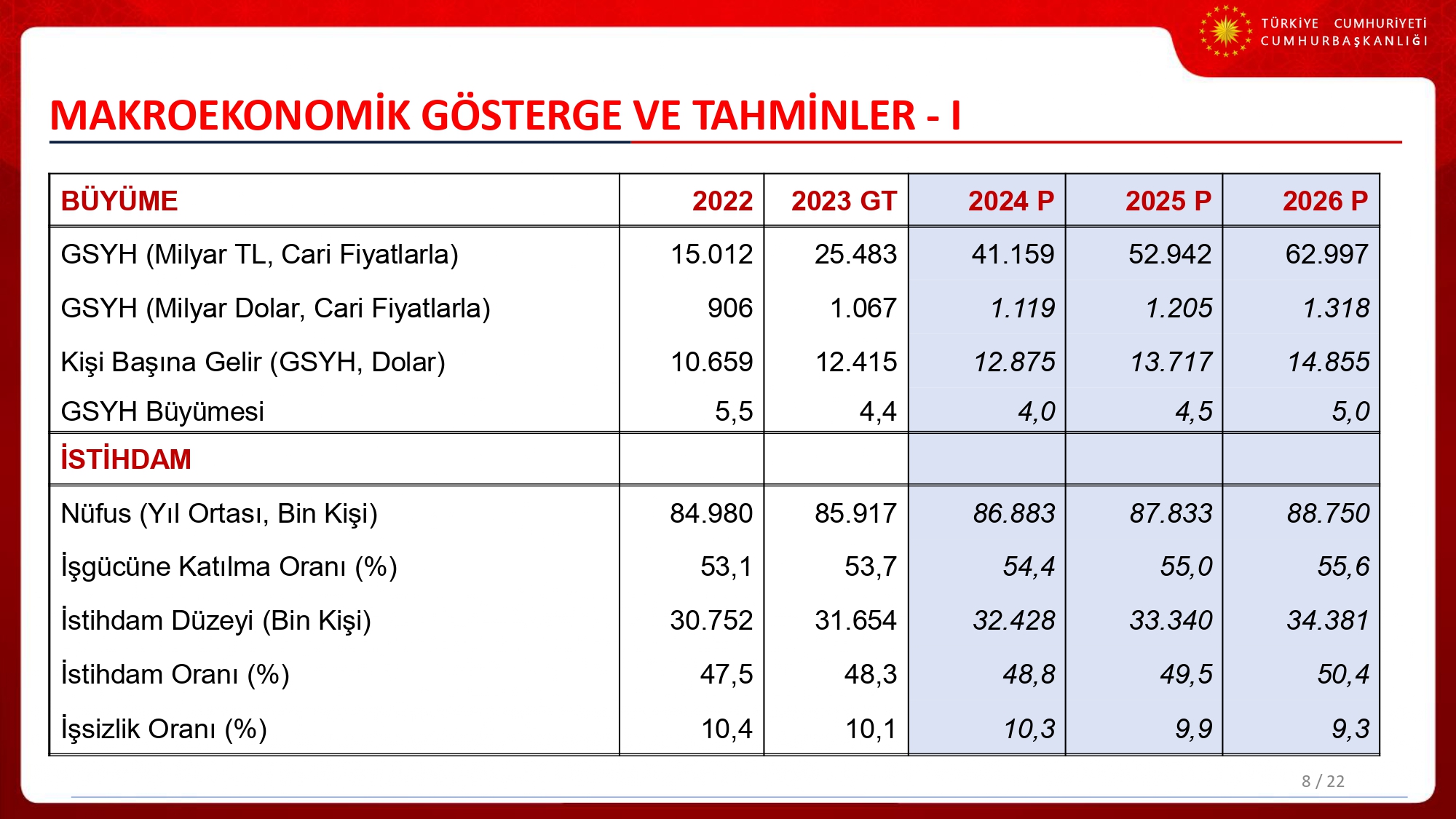 TÜRKİYE CUMHURİYETİ
CUMHURBAŞKANLIĞI

MAKROEKONOMİK GÖSTERGE VE TAHMİNLER - I

| BÜYÜME | 2022 | 2023 GT | 2024 P | 2025 P | 2026 P |
|---|---|---|---|---|---|
| GSYH (Milyar TL, Cari Fiyatlarla) | 15.012 | 25.483 | 41.159 | 52.942 | 62.997 |
| GSYH (Milyar Dolar, Cari Fiyatlarla) | 906 | 1.067 | 1.119 | 1.205 | 1.318 |
| Kişi Başına Gelir (GSYH, Dolar) | 10.659 | 12.415 | 12.875 | 13.717 | 14.855 |
| GSYH Büyümesi | 5,5 | 4,4 | 4,0 | 4,5 | 5,0 |
| İSTİHDAM | | | | | |
| Nüfus (Yıl Ortası, Bin Kişi) | 84.980 | 85.917 | 86.883 | 87.833 | 88.750 |
| İşgücüne Katılma Oranı (%) | 53,1 | 53,7 | 54,4 | 55,0 | 55,6 |
| İstihdam Düzeyi (Bin Kişi) | 30.752 | 31.654 | 32.428 | 33.340 | 34.381 |
| İstihdam Oranı (%) | 47,5 | 48,3 | 48,8 | 49,5 | 50,4 |
| İşsizlik Oranı (%) | 10,4 | 10,1 | 10,3 | 9,9 | 9,3 |

8 / 22